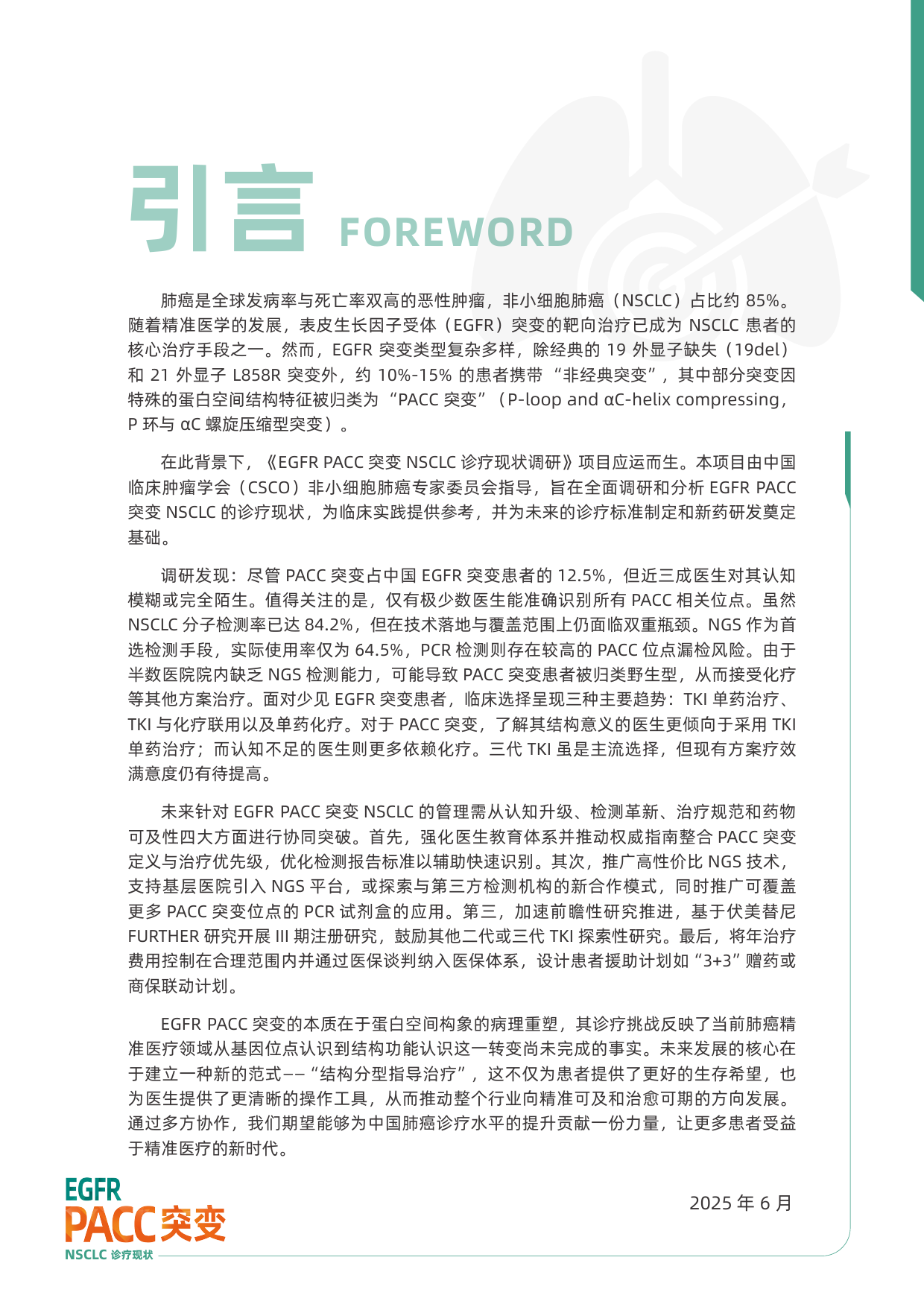 引言 FOREWORD

肺癌是全球发病率与死亡率双高的恶性肿瘤，非小细胞肺癌（NSCLC）占比约85%。随着精准医学的发展，表皮生长因子受体（EGFR）突变的靶向治疗已成为NSCLC患者的核心治疗手段之一。然而，EGFR突变类型复杂多样，除经典的19外显子缺失（19del）和21外显子L858R突变外，约10%-15%的患者携带“非经典突变”，其中部分突变因特殊的蛋白空间结构特征被归类为“PACC突变”（P-loop and αC-helix compressing，P环与αC螺旋压缩型突变）。

在此背景下，《EGFR PACC突变NSCLC诊疗现状调研》项目应运而生。本项目由中国临床肿瘤学会（CSCO）非小细胞肺癌专家委员会指导，旨在全面调研和分析EGFR PACC突变NSCLC的诊疗现状，为临床实践提供参考，并为未来的诊疗标准制定和新药研发奠定基础。

调研发现：尽管PACC突变占中国EGFR突变患者的12.5%，但近三成医生对其认知模糊或完全陌生。值得关注的是，仅有极少数医生能准确识别所有PACC相关位点。虽然NSCLC分子检测率已达84.2%，但在技术落地与覆盖范围上仍面临双重瓶颈。NGS作为首选检测手段，实际使用率仅为64.5%，PCR检测则存在较高的PACC位点漏检风险。由于半数医院院内缺乏NGS检测能力，可能导致PACC突变患者被归类野生型，从而接受化疗等其他方案治疗。面对少见EGFR突变患者，临床选择呈现三种主要趋势：TKI单药治疗、TKI与化疗联用以及单药化疗。对于PACC突变，了解其结构意义的医生更倾向于采用TKI单药治疗；而认知不足的医生则更多依赖化疗。三代TKI虽是主流选择，但现有方案疗效满意度仍有待提高。

未来针对EGFR PACC突变NSCLC的管理需从认知升级、检测革新、治疗规范和药物可及性四大方面进行协同突破。首先，强化医生教育体系并推动权威指南整合PACC突变定义与治疗优先级，优化检测报告标准以辅助快速识别。其次，推广高性价比NGS技术，支持基层医院引入NGS平台，或探索与第三方检测机构的新合作模式，同时推广可覆盖更多PACC突变位点的PCR试剂盒的应用。第三，加速前瞻性研究推进，基于伏美替尼FURTHER研究开展III期注册研究，鼓励其他二代或三代TKI探索性研究。最后，将年治疗费用控制在合理范围内并通过医保谈判纳入医保体系，设计患者援助计划如“3+3”赠药或商保联动计划。

EGFR PACC突变的本质在于蛋白空间构象的病理重塑，其诊疗挑战反映了当前肺癌精准医疗领域从基因位点认识到结构功能认识这一转变尚未完成的事实。未来发展的核心在于建立一种新的范式——“结构分型指导治疗”，这不仅为患者提供了更好的生存希望，也为医生提供了更清晰的操作工具，从而推动整个行业向精准可及和治愈可期的方向发展。通过多方协作，我们期望能够为中国肺癌诊疗水平的提升贡献一份力量，让更多患者受益于精准医疗的新时代。

2025年6月

EGFR
PACC突变
NSCLC诊疗现状